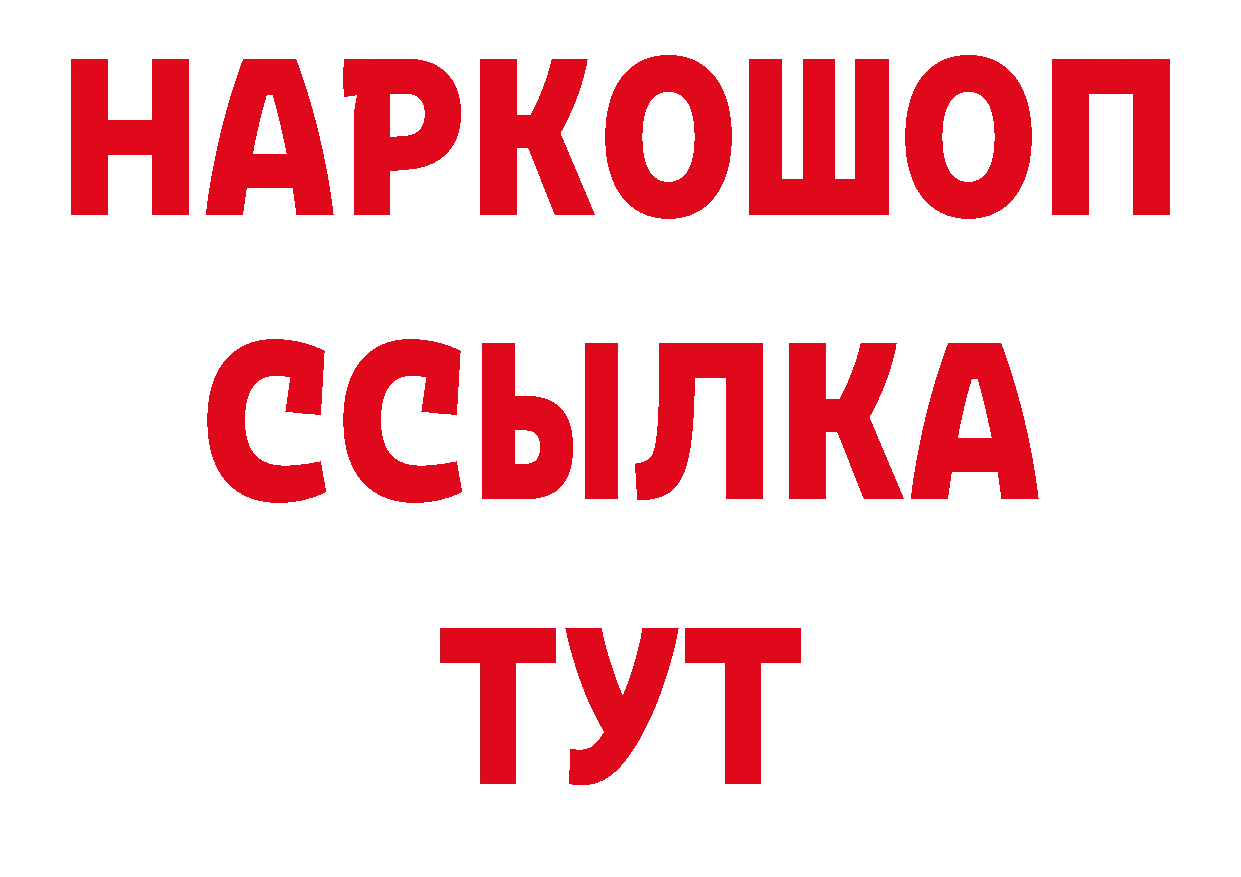 НАРКОШОП
ССЫЛКА
ТУТ